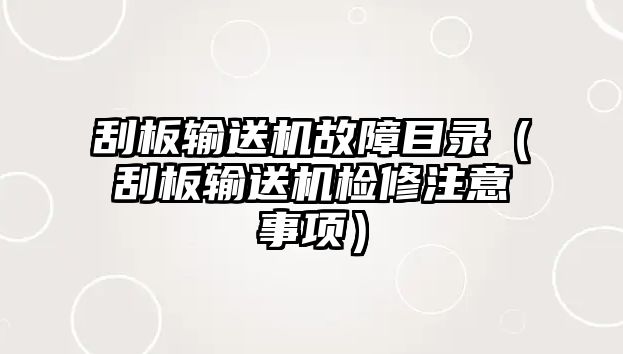 刮板输送机故障目录（刮板输送机检修注意事项）